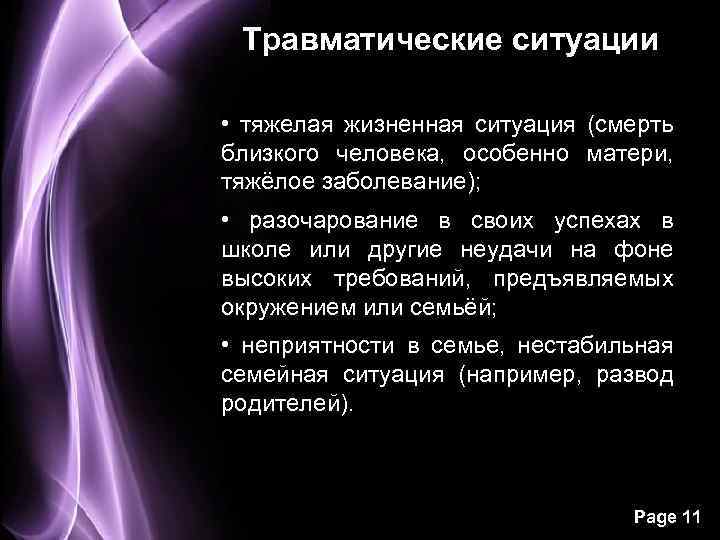 Травматические ситуации

• тяжелая жизненная ситуация (смерть близкого человека, особенно матери, тяжёлое заболевание);

• разочарование в своих успехах в школе или другие неудачи на фоне высоких требований, предъявляемых окружением или семьёй;

• неприятности в семье, нестабильная семейная ситуация (например, развод родителей).

Page 11